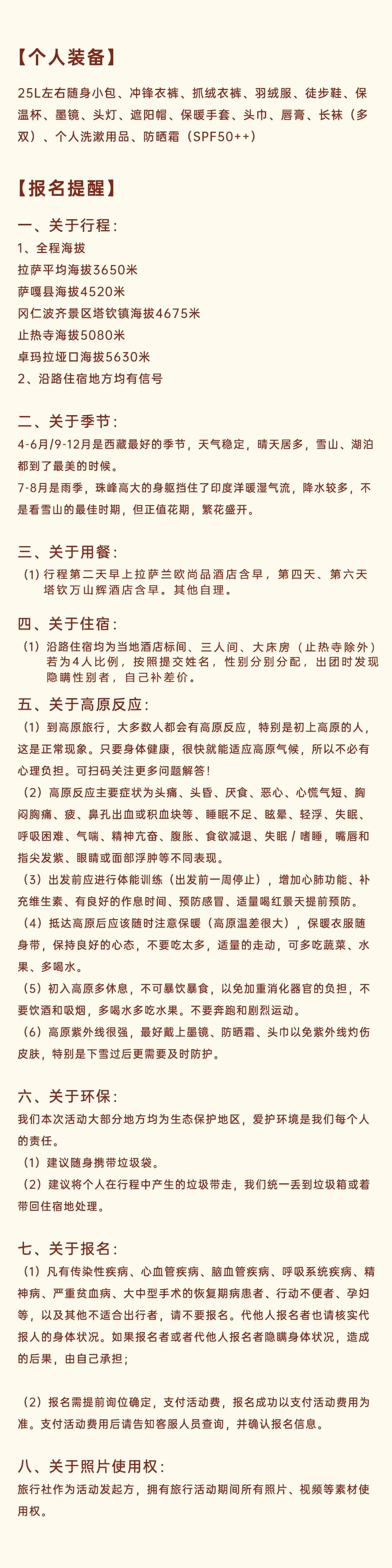 【个人装备】

25L左右随身小包、冲锋衣裤、抓绒衣裤、羽绒服、徒步鞋、保温杯、墨镜、头灯、遮阳帽、保暖手套、头巾、唇膏、长袜（多双）、个人洗漱用品、防晒霜（SPF50++）

【报名提醒】

一、关于行程：
1、全程海拔
拉萨平均海拔3650米
萨嘎县海拔4520米
冈仁波齐景区塔钦镇海拔4675米
止热寺海拔5080米
卓玛拉垭口海拔5630米
2、沿路住宿地方均有信号

二、关于季节：
4-6月/9-12月是西藏最好的季节，天气稳定，晴天居多，雪山、湖泊都到了最美的时候。
7-8月是雨季，珠峰高大的身躯挡住了印度洋暖湿气流，降水较多，不是看雪山的最佳时期，但正值花期，繁花盛开。

三、关于用餐：
（1）行程第二天早上拉萨兰欧尚品酒店含早，第四天、第六天塔钦万山辉酒店含早。其他自理。

四、关于住宿：
（1）沿路住宿均为当地酒店标间、三人间、大床房（止热寺除外）若为4人比例，按照提交姓名，性别分别分配，出团时发现隐瞒性别者，自己补差价。

五、关于高原反应：
（1）到高原旅行，大多数人都会有高原反应，特别是初上高原的人，这是正常现象。只要身体健康，很快就能适应高原气候，所以不必有心理负担。可扫码关注更多问题解答！
（2）高原反应主要症状为头痛、头昏、厌食、恶心、心慌气短、胸闷胸痛、疲、鼻孔出血或积血块等、睡眠不足、眩晕、轻浮、失眠、呼吸困难、气喘、精神亢奋、腹胀、食欲减退、失眠 / 嗜睡，嘴唇和指尖发紫、眼睛或面部浮肿等不同表现。
（3）出发前应进行体能训练（出发前一周停止），增加心肺功能、补充维生素、有良好的作息时间、预防感冒、适量喝红景天提前预防。
（4）抵达高原后应该随时注意保暖（高原温差很大），保暖衣服随身带，保持良好的心态，不要吃太多，适量的走动，可多吃蔬菜、水果、多喝水。
（5）初入高原多休息，不可暴饮暴食，以免加重消化器官的负担，不要饮酒和吸烟，多喝水多吃水果。不要奔跑和剧烈运动。
（6）高原紫外线很强，最好戴上墨镜、防晒霜、头巾以免紫外线灼伤皮肤，特别是下雪过后更需要及时防护。

六、关于环保：
我们本次活动大部分地方均为生态保护地区，爱护环境是我们每个人的责任。
（1）建议随身携带垃圾袋。
（2）建议将个人在行程中产生的垃圾带走，我们统一丢到垃圾箱或着带回住宿地处理。

七、关于报名：
（1）凡有传染性疾病、心血管疾病、脑血管疾病、呼吸系统疾病、精神病、严重贫血病、大中型手术的恢复期病患者、行动不便者、孕妇等，以及其他不适合出行者，请不要报名。代他人报名者也请核实代报人的身体状况。如果报名者或者代他人报名者隐瞒身体状况，造成的后果，由自己承担；

（2）报名需提前询位确定，支付活动费，报名成功以支付活动费用为准。支付活动费用后请告知客服人员查询，并确认报名信息。

八、关于照片使用权：
旅行社作为活动发起方，拥有旅行活动期间所有照片、视频等素材使用权。